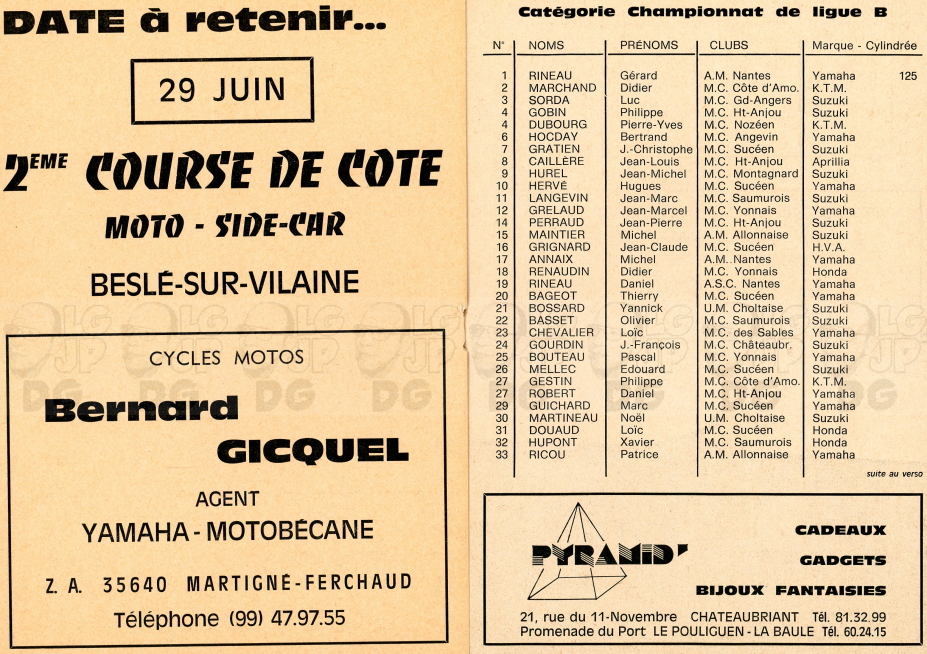 DATE à retenir...

29 JUIN

2EME COURSE DE COTE

MOTO - SIDE-CAR

BESLÉ-SUR-VILAINE

CYCLES MOTOS

Bernard GICQUEL

AGENT

YAMAHA - MOTOBÉCANE

Z. A. 35640 MARTIGNÉ-FERCHAUD

Téléphone (99) 47.97.55

Catégorie Championnat de ligue B

| N° | NOMS | PRÉNOMS | CLUBS | Marque - Cylindrée |
|---|---|---|---|---|
| 1 | RINEAU | Gérard | A.M. Nantes | Yamaha 125 |
| 2 | MARCHAND | Didier | M.C. Côte d'Amo. | K.T.M. |
| 3 | SORDA | Luc | M.C. Gd-Angers | Suzuki |
| 4 | GOBIN | Philippe | M.C. Ht-Anjou | Suzuki |
| 5 | DUBOURG | Pierre-Yves | M.C. Nozéen | K.T.M. |
| 6 | HOCDAY | Bertrand | M.C. Angevin | Yamaha |
| 7 | GRATIEN | J.-Christophe | M.C. Sucéen | Suzuki |
| 8 | CAILLÈRE | Jean-Louis | M.C. Ht-Anjou | Aprillia |
| 9 | HUREL | Jean-Michel | M.C. Montagnard | Suzuki |
| 10 | HERVÉ | Hugues | M.C. Sucéen | Yamaha |
| 11 | LANGEVIN | Jean-Marc | M.C. Saumurois | Suzuki |
| 12 | GRELAUD | Jean-Marcel | M.C. Yonnais | Yamaha |
| 14 | PERRAUD | Jean-Pierre | M.C. Ht-Anjou | Suzuki |
| 15 | MAINTIER | Michel | A.M. Allonnaise | Suzuki |
| 16 | GRIGNARD | Jean-Claude | M.C. Sucéen | H.V.A. |
| 17 | ANNAIX | Michel | A.M. Nantes | Yamaha |
| 18 | RENAUDIN | Didier | M.C. Yonnais | Honda |
| 19 | RINEAU | Daniel | A.S.C. Nantes | Yamaha |
| 20 | BAGEOT | Thierry | M.C. Sucéen | Yamaha |
| 21 | BOSSARD | Yannick | U.M. Choltaise | Suzuki |
| 22 | BASSET | Olivier | M.C. Saumurois | Suzuki |
| 23 | CHEVALIER | Loïc | M.C. des Sables | Yamaha |
| 24 | GOURDIN | J.-François | M.C. Châteaubr. | Suzuki |
| 25 | BOUTEAU | Pascal | M.C. Yonnais | Yamaha |
| 26 | MELLEC | Edouard | M.C. Sucéen | Suzuki |
| 27 | GESTIN | Philippe | M.C. Côte d'Amo. | K.T.M. |
| 27 | ROBERT | Daniel | M.C. Ht-Anjou | Yamaha |
| 29 | GUICHARD | Marc | M.C. Sucéen | Yamaha |
| 30 | MARTINEAU | Noël | U.M. Choltaise | Suzuki |
| 31 | DOUAUD | Loïc | M.C. Sucéen | Honda |
| 32 | HUPONT | Xavier | M.C. Saumurois | Honda |
| 33 | RICOU | Patrice | A.M. Allonnaise | Yamaha |

suite au verso

PYRAMID'

CADEAUX
GADGETS
BIJOUX FANTAISIES

21, rue du 11-Novembre CHATEAUBRIANT Tél. 81.32.99
Promenade du Port LE POULIGUEN - LA BAULE Tél. 60.24.15